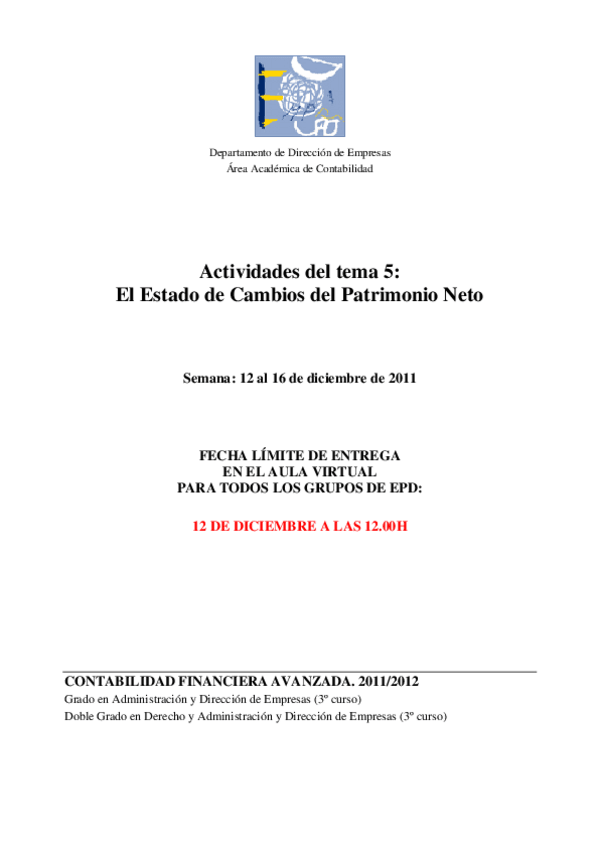 Departamento de Dirección de Empresas
Área Académica de Contabilidad

Actividades del tema 5:
El Estado de Cambios del Patrimonio Neto

Semana: 12 al 16 de diciembre de 2011

FECHA LÍMITE DE ENTREGA
EN EL AULA VIRTUAL
PARA TODOS LOS GRUPOS DE EPD:

12 DE DICIEMBRE A LAS 12.00H

CONTABILIDAD FINANCIERA AVANZADA. 2011/2012
Grado en Administración y Dirección de Empresas (3º curso)
Doble Grado en Derecho y Administración y Dirección de Empresas (3º curso)